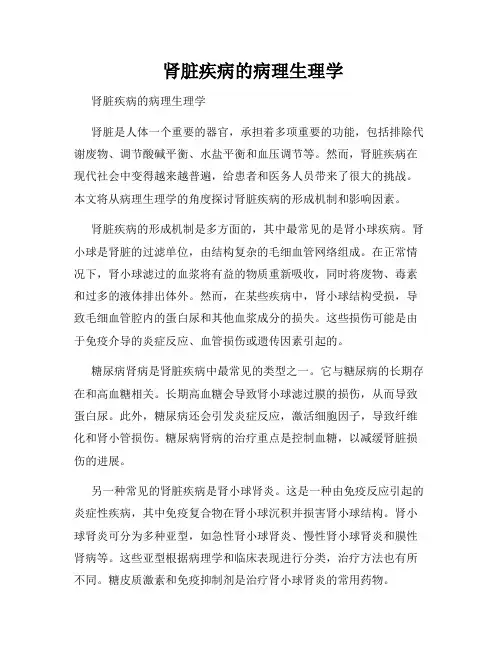 肾脏疾病的病理生理学

肾脏疾病的病理生理学

肾脏是人体一个重要的器官，承担着多项重要的功能，包括排除代谢废物、调节酸碱平衡、水盐平衡和血压调节等。然而，肾脏疾病在现代社会中变得越来越普遍，给患者和医务人员带来了很大的挑战。本文将从病理生理学的角度探讨肾脏疾病的形成机制和影响因素。

肾脏疾病的形成机制是多方面的，其中最常见的是肾小球疾病。肾小球是肾脏的过滤单位，由结构复杂的毛细血管网络组成。在正常情况下，肾小球滤过的血浆将有益的物质重新吸收，同时将废物、毒素和过多的液体排出体外。然而，在某些疾病中，肾小球结构受损，导致毛细血管腔内的蛋白尿和其他血浆成分的损失。这些损伤可能是由于免疫介导的炎症反应、血管损伤或遗传因素引起的。

糖尿病肾病是肾脏疾病中最常见的类型之一。它与糖尿病的长期存在和高血糖相关。长期高血糖会导致肾小球滤过膜的损伤，从而导致蛋白尿。此外，糖尿病还会引发炎症反应，激活细胞因子，导致纤维化和肾小管损伤。糖尿病肾病的治疗重点是控制血糖，以减缓肾脏损伤的进展。

另一种常见的肾脏疾病是肾小球肾炎。这是一种由免疫反应引起的炎症性疾病，其中免疫复合物在肾小球沉积并损害肾小球结构。肾小球肾炎可分为多种亚型，如急性肾小球肾炎、慢性肾小球肾炎和膜性肾病等。这些亚型根据病理学和临床表现进行分类，治疗方法也有所不同。糖皮质激素和免疫抑制剂是治疗肾小球肾炎的常用药物。